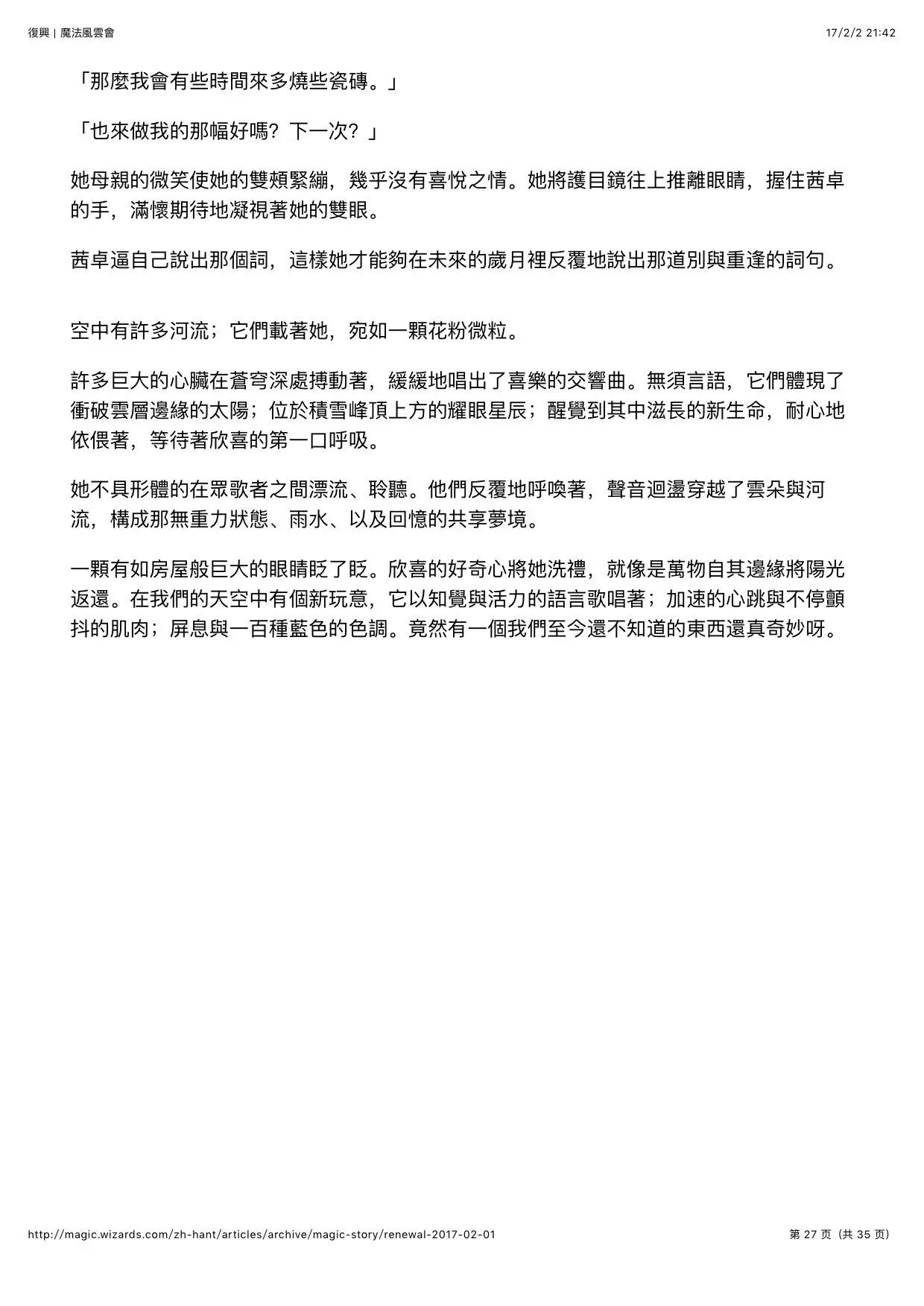 復興 | 魔法風雲會

17/2/2 21:42

「那麼我會有些時間來多燒些瓷磚。」

「也來做我的那幅好嗎？下一次？」

她母親的微笑使她的雙頰緊繃，幾乎沒有喜悅之情。她將護目鏡往上推離眼睛，握住茜卓的手，滿懷期待地凝視著她的雙眼。

茜卓逼自己說出那個詞，這樣她才能夠在未來的歲月裡反覆地說出那道別與重逢的詞句。

空中有許多河流；它們載著她，宛如一顆花粉微粒。

許多巨大的心臟在蒼穹深處搏動著，緩緩地唱出了喜樂的交響曲。無須言語，它們體現了衝破雲層邊緣的太陽；位於積雪峰頂上方的耀眼星辰；醒覺到其中滋長的新生命，耐心地依偎著，等待著欣喜的第一口呼吸。

她不具形體的在眾歌者之間漂流、聆聽。他們反覆地呼喚著，聲音迴盪穿越了雲朵與河流，構成那無重力狀態、雨水、以及回憶的共享夢境。

一顆有如房屋般巨大的眼睛眨了眨。欣喜的好奇心將她洗禮，就像是萬物自其邊緣將陽光返還。在我們的天空中有個新玩意，它以知覺與活力的語言歌唱著；加速的心跳與不停顫抖的肌肉；屏息與一百種藍色的色調。竟然有一個我們至今還不知道的東西還真奇妙呀。

http://magic.wizards.com/zh-hant/articles/archive/magic-story/renewal-2017-02-01

第 27 页（共 35 页）